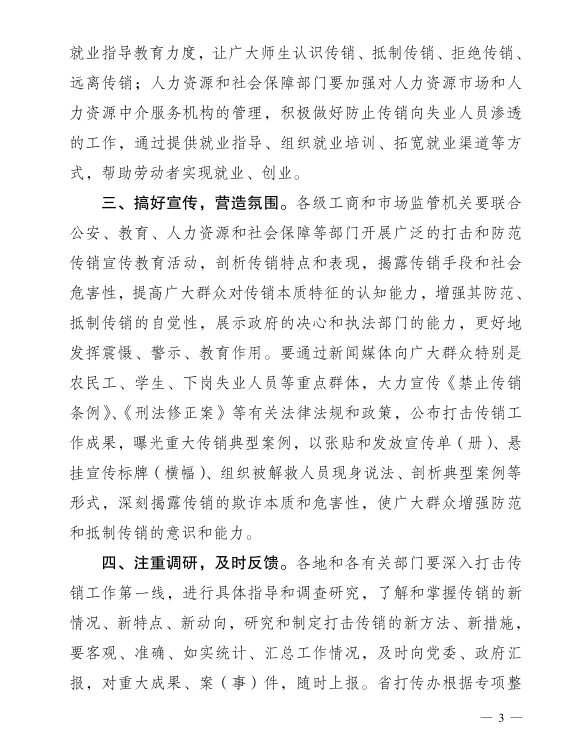 就业指导教育力度，让广大师生认识传销、抵制传销、拒绝传销、远离传销；人力资源和社会保障部门要加强对人力资源市场和人力资源中介服务机构的管理，积极做好防止传销向失业人员渗透的工作，通过提供就业指导、组织就业培训、拓宽就业渠道等方式，帮助劳动者实现就业、创业。

三、搞好宣传，营造氛围。各级工商和市场监管机关要联合公安、教育、人力资源和社会保障等部门开展广泛的打击和防范传销宣传教育活动，剖析传销特点和表现，揭露传销手段和社会危害性，提高广大群众对传销本质特征的认知能力，增强其防范、抵制传销的自觉性，展示政府的决心和执法部门的能力，更好地发挥震慑、警示、教育作用。要通过新闻媒体向广大群众特别是农民工、学生、下岗失业人员等重点群体，大力宣传《禁止传销条例》、《刑法修正案》等有关法律法规和政策，公布打击传销工作成果，曝光重大传销典型案例，以张贴和发放宣传单（册）、悬挂宣传标牌（横幅）、组织被解救人员现身说法、剖析典型案例等形式，深刻揭露传销的欺诈本质和危害性，使广大群众增强防范和抵制传销的意识和能力。

四、注重调研，及时反馈。各地和各有关部门要深入打击传销工作第一线，进行具体指导和调查研究，了解和掌握传销的新情况、新特点、新动向，研究和制定打击传销的新方法、新措施，要客观、准确、如实统计、汇总工作情况，及时向党委、政府汇报，对重大成果、案（事）件，随时上报。省打传办根据专项整

— 3 —